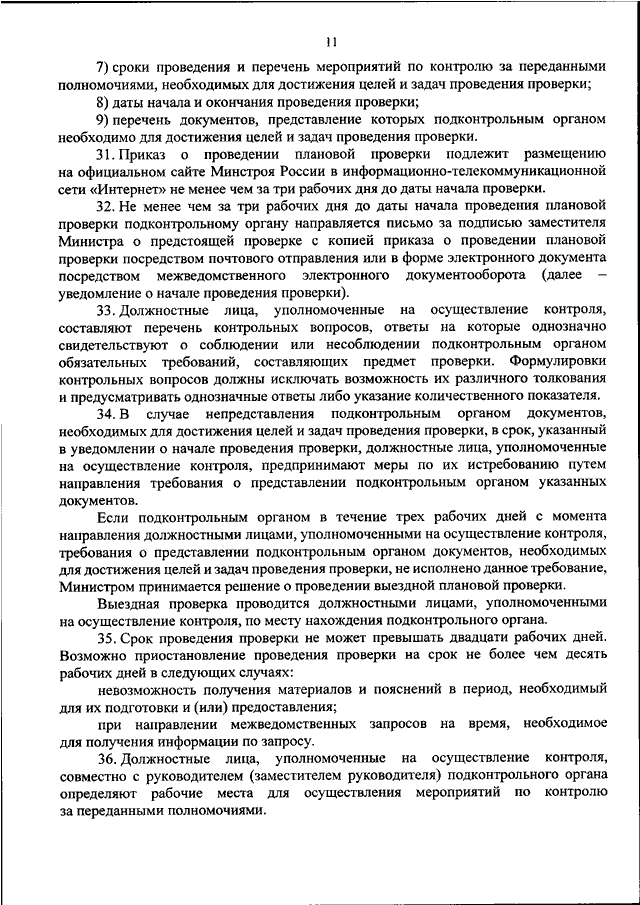 11

7) сроки проведения и перечень мероприятий по контролю за переданными полномочиями, необходимых для достижения целей и задач проведения проверки;

8) даты начала и окончания проведения проверки;

9) перечень документов, представление которых подконтрольным органом необходимо для достижения целей и задач проведения проверки.

31. Приказ о проведении плановой проверки подлежит размещению на официальном сайте Минстроя России в информационно-телекоммуникационной сети «Интернет» не менее чем за три рабочих дня до даты начала проверки.

32. Не менее чем за три рабочих дня до даты начала проведения плановой проверки подконтрольному органу направляется письмо за подписью заместителя Министра о предстоящей проверке с копией приказа о проведении плановой проверки посредством почтового отправления или в форме электронного документа посредством межведомственного электронного документооборота (далее – уведомление о начале проведения проверки).

33. Должностные лица, уполномоченные на осуществление контроля, составляют перечень контрольных вопросов, ответы на которые однозначно свидетельствуют о соблюдении или несоблюдении подконтрольным органом обязательных требований, составляющих предмет проверки. Формулировки контрольных вопросов должны исключать возможность их различного толкования и предусматривать однозначные ответы либо указание количественного показателя.

34. В случае непредставления подконтрольным органом документов, необходимых для достижения целей и задач проведения проверки, в срок, указанный в уведомлении о начале проведения проверки, должностные лица, уполномоченные на осуществление контроля, предпринимают меры по их истребованию путем направления требования о представлении подконтрольным органом указанных документов.

Если подконтрольным органом в течение трех рабочих дней с момента направления должностными лицами, уполномоченными на осуществление контроля, требования о представлении подконтрольным органом документов, необходимых для достижения целей и задач проведения проверки, не исполнено данное требование, Министром принимается решение о проведении выездной плановой проверки.

Выездная проверка проводится должностными лицами, уполномоченными на осуществление контроля, по месту нахождения подконтрольного органа.

35. Срок проведения проверки не может превышать двадцати рабочих дней. Возможно приостановление проведения проверки на срок не более чем десять рабочих дней в следующих случаях:

невозможность получения материалов и пояснений в период, необходимый для их подготовки и (или) предоставления;

при направлении межведомственных запросов на время, необходимое для получения информации по запросу.

36. Должностные лица, уполномоченные на осуществление контроля, совместно с руководителем (заместителем руководителя) подконтрольного органа определяют рабочие места для осуществления мероприятий по контролю за переданными полномочиями.